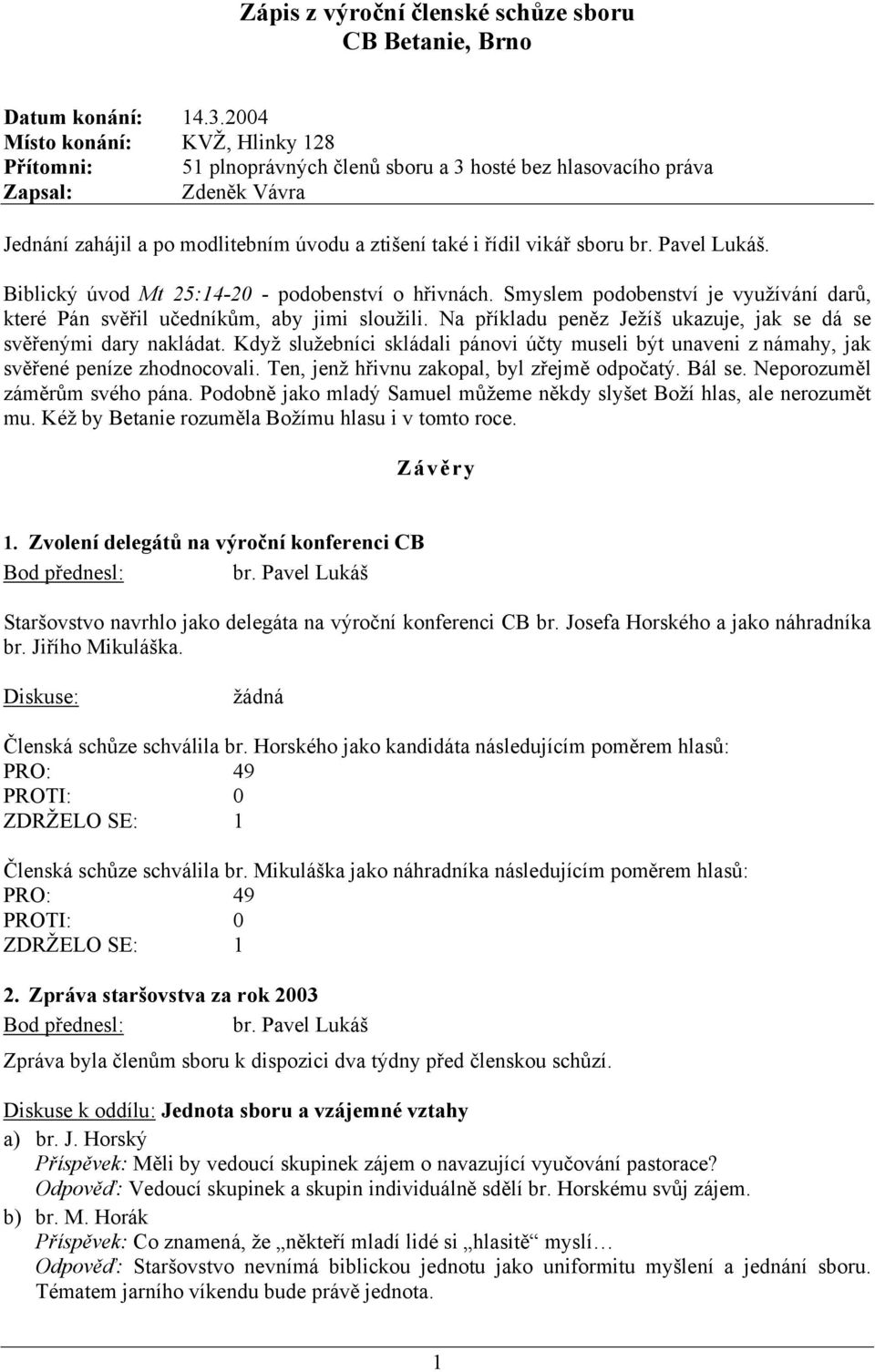 Zápis z výroční členské schůze sboru CB Betanie, Brno

Datum konání: 14.3.2004
Místo konání: KVŽ, Hlinky 128
Přítomni: 51 plnoprávných členů sboru a 3 hosté bez hlasovacího práva
Zapsal: Zdeněk Vávra

Jednání zahájil a po modlitebním úvodu a ztišení také i řídil vikář sboru br. Pavel Lukáš.

Biblický úvod Mt 25:14-20 - podobenství o hřivnách. Smyslem podobenství je využívání darů, které Pán svěřil učedníkům, aby jimi sloužili. Na příkladu peněz Ježíš ukazuje, jak se dá se svěřenými dary nakládat. Když služebníci skládali pánovi účty museli být unaveni z námahy, jak svěřené peníze zhodnocovali. Ten, jenž hřivnu zakopal, byl zřejmě odpočatý. Bál se. Neporozuměl záměrům svého pána. Podobně jako mladý Samuel můžeme někdy slyšet Boží hlas, ale nerozumět mu. Kéž by Betanie rozuměla Božímu hlasu i v tomto roce.

Závěry

1. Zvolení delegátů na výroční konferenci CB
Bod přednesl: br. Pavel Lukáš

Staršovstvo navrhlo jako delegáta na výroční konferenci CB br. Josefa Horského a jako náhradníka br. Jiřího Mikuláška.

Diskuse: žádná

Členská schůze schválila br. Horského jako kandidáta následujícím poměrem hlasů:
PRO: 49
PROTI: 0
ZDRŽELO SE: 1

Členská schůze schválila br. Mikuláška jako náhradníka následujícím poměrem hlasů:
PRO: 49
PROTI: 0
ZDRŽELO SE: 1

2. Zpráva staršovstva za rok 2003
Bod přednesl: br. Pavel Lukáš

Zpráva byla členům sboru k dispozici dva týdny před členskou schůzí.

Diskuse k oddílu: Jednota sboru a vzájemné vztahy
a) br. J. Horský
Příspěvek: Měli by vedoucí skupinek zájem o navazující vyučování pastorace?
Odpověď: Vedoucí skupinek a skupin individuálně sdělí br. Horskému svůj zájem.
b) br. M. Horák
Příspěvek: Co znamená, že „někteří mladí lidé si „hlasitě“ myslí…
Odpověď: Staršovstvo nevnímá biblickou jednotu jako uniformitu myšlení a jednání sboru. Tématem jarního víkendu bude právě jednota.

1